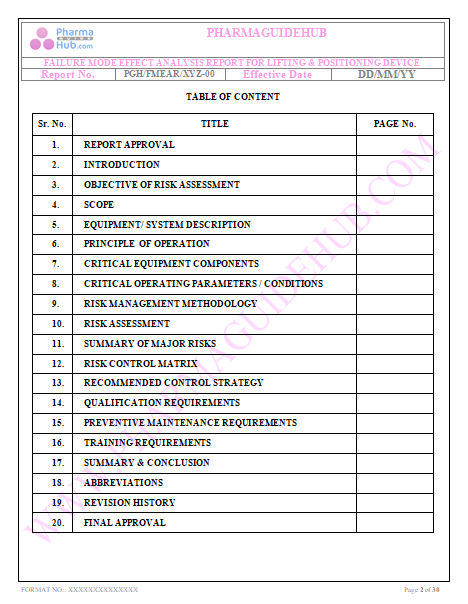 Pharma GUIDE Hub.com

PHARMAGUIDEHUB

FAILURE MODE EFFECT ANALYSIS REPORT FOR LIFTING & POSITIONING DEVICE

| Report No. | PGH/FMEAR/XYZ-00 | Effective Date | DD/MM/YY |
|---|---|---|---|

TABLE OF CONTENT

| Sr. No. | TITLE | PAGE No. |
|---|---|---|
| 1. | REPORT APPROVAL | |
| 2. | INTRODUCTION | |
| 3. | OBJECTIVE OF RISK ASSESSMENT | |
| 4. | SCOPE | |
| 5. | EQUIPMENT/ SYSTEM DESCRIPTION | |
| 6. | PRINCIPLE OF OPERATION | |
| 7. | CRITICAL EQUIPMENT COMPONENTS | |
| 8. | CRITICAL OPERATING PARAMETERS / CONDITIONS | |
| 9. | RISK MANAGEMENT METHODOLOGY | |
| 10. | RISK ASSESSMENT | |
| 11. | SUMMARY OF MAJOR RISKS | |
| 12. | RISK CONTROL MATRIX | |
| 13. | RECOMMENDED CONTROL STRATEGY | |
| 14. | QUALIFICATION REQUIREMENTS | |
| 15. | PREVENTIVE MAINTENANCE REQUIREMENTS | |
| 16. | TRAINING REQUIREMENTS | |
| 17. | SUMMARY & CONCLUSION | |
| 18. | ABBREVIATIONS | |
| 19. | REVISION HISTORY | |
| 20. | FINAL APPROVAL | |

WWW.PHARMAGUIDEHUB.COM

FORMAT NO.: XXXXXXXXXXXXXXX

Page 2 of 30